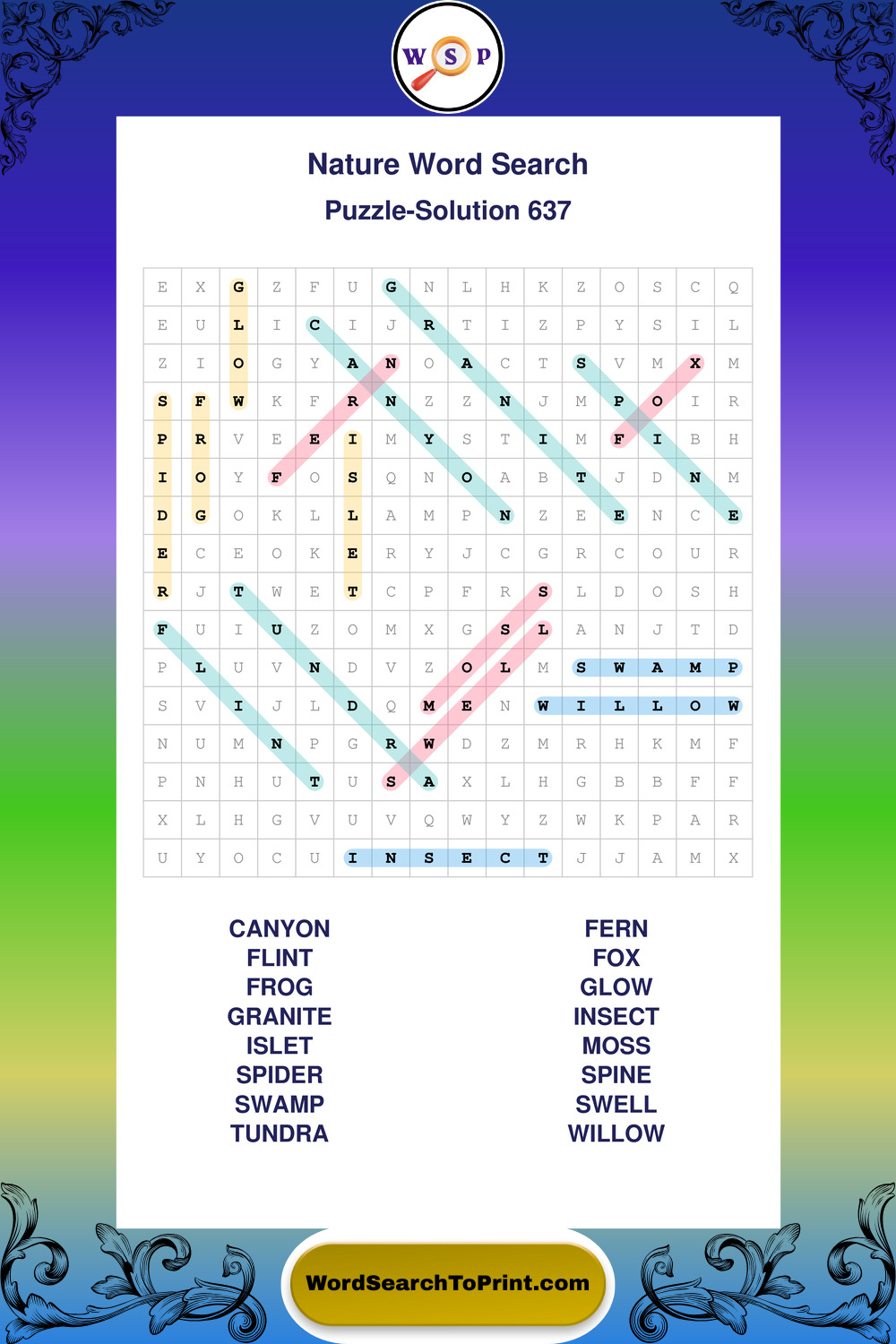 W S P

Nature Word Search

Puzzle-Solution 637

| E | X | G | Z | F | U | G | N | L | H | K | Z | O | S | C | Q |
|---|---|---|---|---|---|---|---|---|---|---|---|---|---|---|---|
| E | U | L | I | C | I | J | R | T | I | Z | P | Y | S | I | L |
| Z | I | O | G | Y | A | N | O | A | C | T | S | V | M | X | M |
| S | F | W | K | F | R | N | Z | Z | N | J | M | P | O | I | R |
| P | R | V | E | E | I | M | Y | S | T | I | M | F | I | B | H |
| I | O | Y | F | O | S | Q | N | O | A | B | T | J | D | N | M |
| D | G | O | K | L | L | A | M | P | N | Z | E | E | N | C | E |
| E | C | E | O | K | E | R | Y | J | C | G | R | C | O | U | R |
| R | J | T | W | E | T | C | P | F | R | S | L | D | O | S | H |
| F | U | I | U | Z | O | M | X | G | S | L | A | N | J | T | D |
| P | L | U | V | N | D | V | Z | O | L | M | S | W | A | M | P |
| S | V | I | J | L | D | Q | M | E | N | W | I | L | L | O | W |
| N | U | M | N | P | G | R | W | D | Z | M | R | H | K | M | F |
| P | N | H | U | T | U | S | A | X | L | H | G | B | B | F | F |
| X | L | H | G | V | U | V | Q | W | Y | Z | W | K | P | A | R |
| U | Y | O | C | U | I | N | S | E | C | T | J | J | A | M | X |

CANYON
FLINT
FROG
GRANITE
ISLET
SPIDER
SWAMP
TUNDRA

FERN
FOX
GLOW
INSECT
MOSS
SPINE
SWELL
WILLOW

WordSearchToPrint.com